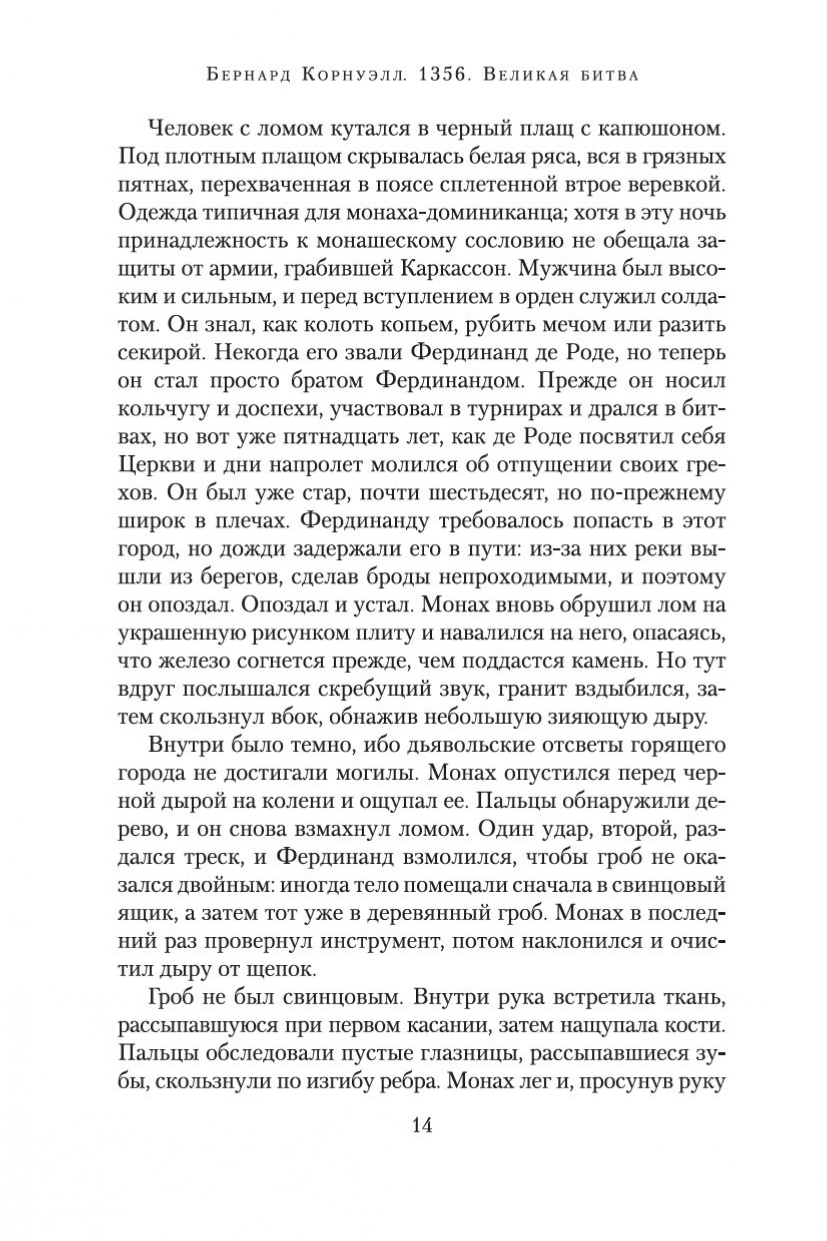 Бернард Корнуэлл. 1356. Великая битва

Человек с ломом кутался в черный плащ с капюшоном. Под плотным плащом скрывалась белая ряса, вся в грязных пятнах, перехваченная в поясе сплетенной втрое веревкой. Одежда типичная для монаха-доминиканца; хотя в эту ночь принадлежность к монашескому сословию не обещала защиты от армии, грабившей Каркассон. Мужчина был высоким и сильным, и перед вступлением в орден служил солдатом. Он знал, как колоть копьем, рубить мечом или разить секирой. Некогда его звали Фердинанд де Роде, но теперь он стал просто братом Фердинандом. Прежде он носил кольчугу и доспехи, участвовал в турнирах и дрался в битвах, но вот уже пятнадцать лет, как де Роде посвятил себя Церкви и дни напролет молился об отпущении своих грехов. Он был уже стар, почти шестьдесят, но по-прежнему широк в плечах. Фердинанду требовалось попасть в этот город, но дожди задержали его в пути: из-за них реки вышли из берегов, сделав броды непроходимыми, и поэтому он опоздал. Опоздал и устал. Монах вновь обрушил лом на украшенную рисунком плиту и навалился на него, опасаясь, что железо согнется прежде, чем поддастся камень. Но тут вдруг послышался скребущий звук, гранит вздыбился, затем скользнул вбок, обнажив небольшую зияющую дыру.

Внутри было темно, ибо дьявольские отсветы горящего города не достигали могилы. Монах опустился перед черной дырой на колени и ощупал ее. Пальцы обнаружили дерево, и он снова взмахнул ломом. Один удар, второй, раздался треск, и Фердинанд взмолился, чтобы гроб не оказался двойным: иногда тело помещали сначала в свинцовый ящик, а затем тот уже в деревянный гроб. Монах в последний раз провернул инструмент, потом наклонился и очистил дыру от щепок.

Гроб не был свинцовым. Внутри рука встретила ткань, рассыпавшуюся при первом касании, затем нащупала кости. Пальцы обследовали пустые глазницы, рассыпавшиеся зубы, скользнули по изгибу ребра. Монах лег и, просунув руку

14